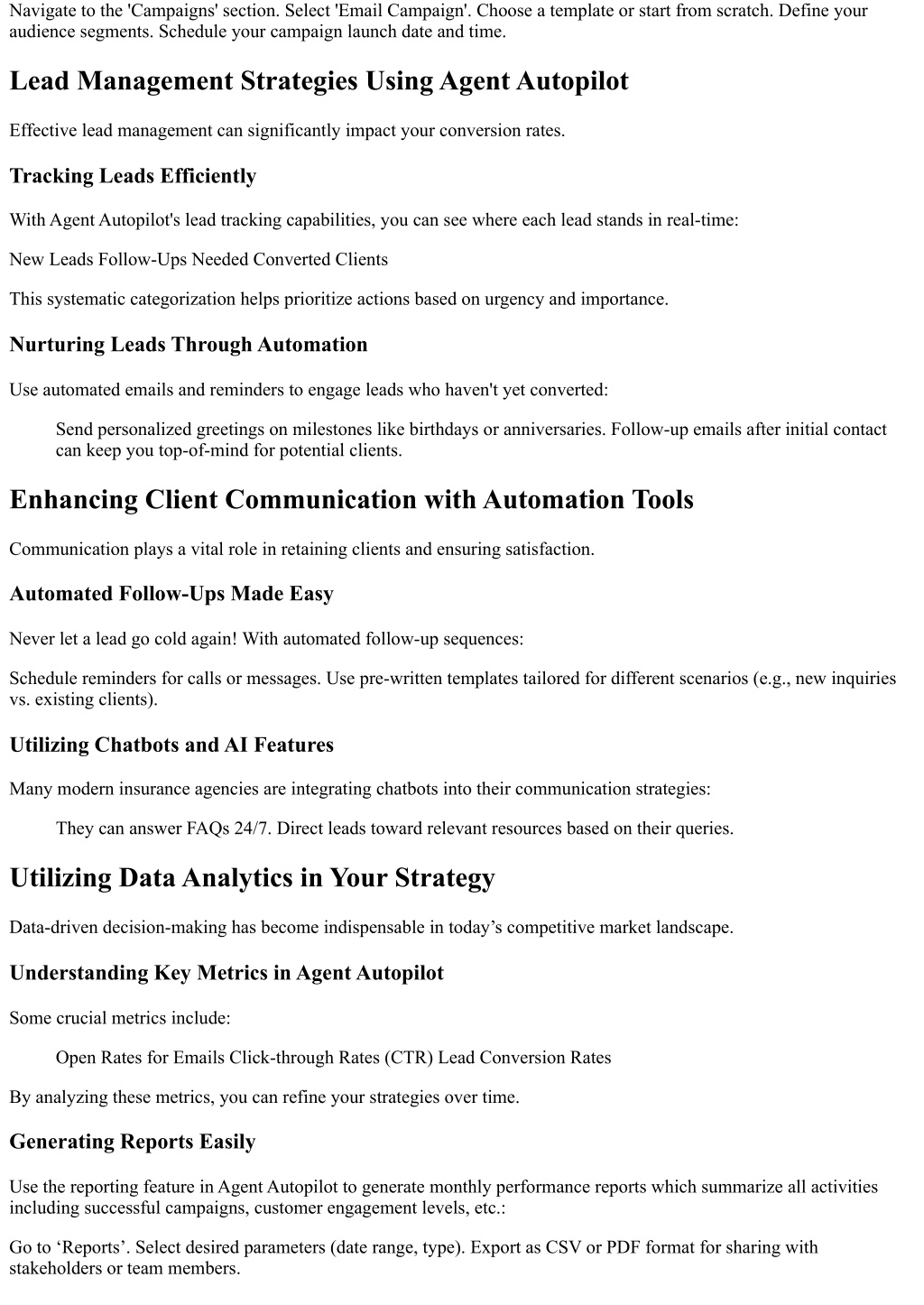 Navigate to the 'Campaigns' section. Select 'Email Campaign'. Choose a template or start from scratch. Define your audience segments. Schedule your campaign launch date and time.

Lead Management Strategies Using Agent Autopilot

Effective lead management can significantly impact your conversion rates.

Tracking Leads Efficiently

With Agent Autopilot's lead tracking capabilities, you can see where each lead stands in real-time:

New Leads Follow-Ups Needed Converted Clients

This systematic categorization helps prioritize actions based on urgency and importance.

Nurturing Leads Through Automation

Use automated emails and reminders to engage leads who haven't yet converted:

Send personalized greetings on milestones like birthdays or anniversaries. Follow-up emails after initial contact can keep you top-of-mind for potential clients.

Enhancing Client Communication with Automation Tools

Communication plays a vital role in retaining clients and ensuring satisfaction.

Automated Follow-Ups Made Easy

Never let a lead go cold again! With automated follow-up sequences:

Schedule reminders for calls or messages. Use pre-written templates tailored for different scenarios (e.g., new inquiries vs. existing clients).

Utilizing Chatbots and AI Features

Many modern insurance agencies are integrating chatbots into their communication strategies:

They can answer FAQs 24/7. Direct leads toward relevant resources based on their queries.

Utilizing Data Analytics in Your Strategy

Data-driven decision-making has become indispensable in today’s competitive market landscape.

Understanding Key Metrics in Agent Autopilot

Some crucial metrics include:

Open Rates for Emails Click-through Rates (CTR) Lead Conversion Rates

By analyzing these metrics, you can refine your strategies over time.

Generating Reports Easily

Use the reporting feature in Agent Autopilot to generate monthly performance reports which summarize all activities including successful campaigns, customer engagement levels, etc.:

Go to ‘Reports’. Select desired parameters (date range, type). Export as CSV or PDF format for sharing with stakeholders or team members.